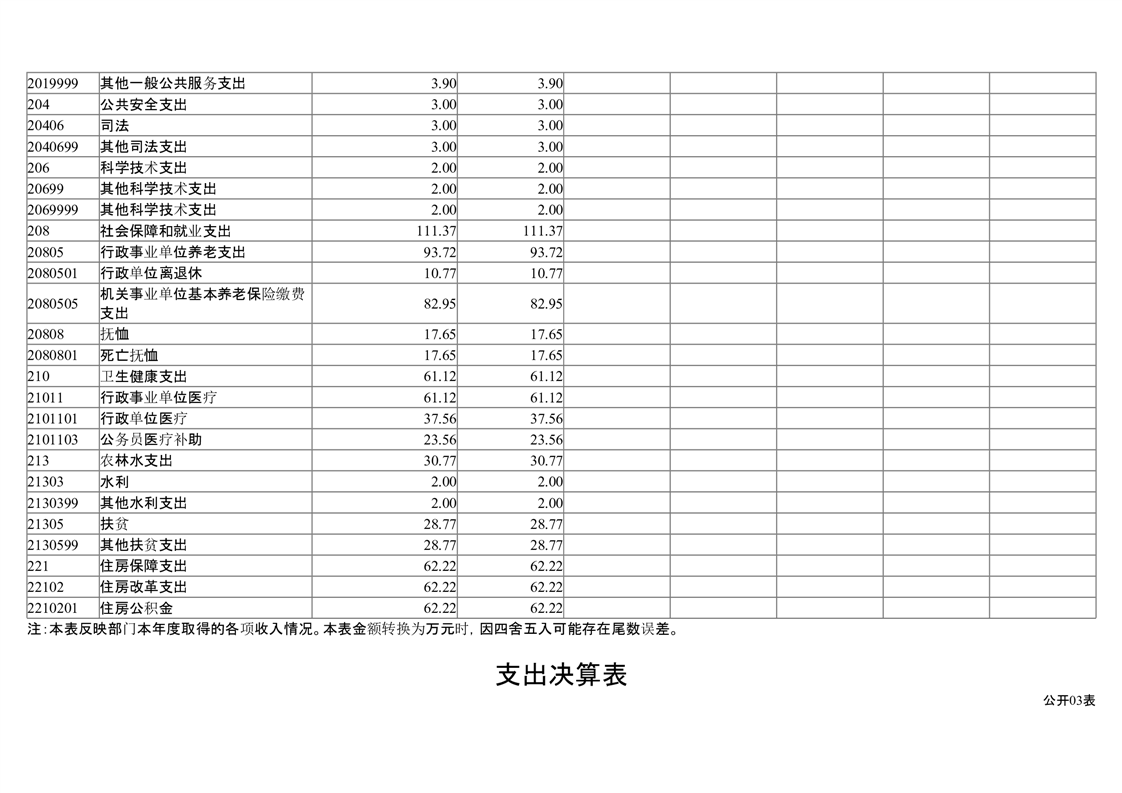 | 2019999 | 其他一般公共服务支出 | 3.90 | 3.90 | | | | | |
|---|---|---|---|---|---|---|---|---|
| 204 | 公共安全支出 | 3.00 | 3.00 | | | | | |
| 20406 | 司法 | 3.00 | 3.00 | | | | | |
| 2040699 | 其他司法支出 | 3.00 | 3.00 | | | | | |
| 206 | 科学技术支出 | 2.00 | 2.00 | | | | | |
| 20699 | 其他科学技术支出 | 2.00 | 2.00 | | | | | |
| 2069999 | 其他科学技术支出 | 2.00 | 2.00 | | | | | |
| 208 | 社会保障和就业支出 | 111.37 | 111.37 | | | | | |
| 20805 | 行政事业单位养老支出 | 93.72 | 93.72 | | | | | |
| 2080501 | 行政单位离退休 | 10.77 | 10.77 | | | | | |
| 2080505 | 机关事业单位基本养老保险缴费支出 | 82.95 | 82.95 | | | | | |
| 20808 | 抚恤 | 17.65 | 17.65 | | | | | |
| 2080801 | 死亡抚恤 | 17.65 | 17.65 | | | | | |
| 210 | 卫生健康支出 | 61.12 | 61.12 | | | | | |
| 21011 | 行政事业单位医疗 | 61.12 | 61.12 | | | | | |
| 2101101 | 行政单位医疗 | 37.56 | 37.56 | | | | | |
| 2101103 | 公务员医疗补助 | 23.56 | 23.56 | | | | | |
| 213 | 农林水支出 | 30.77 | 30.77 | | | | | |
| 21303 | 水利 | 2.00 | 2.00 | | | | | |
| 2130399 | 其他水利支出 | 2.00 | 2.00 | | | | | |
| 21305 | 扶贫 | 28.77 | 28.77 | | | | | |
| 2130599 | 其他扶贫支出 | 28.77 | 28.77 | | | | | |
| 221 | 住房保障支出 | 62.22 | 62.22 | | | | | |
| 22102 | 住房改革支出 | 62.22 | 62.22 | | | | | |
| 2210201 | 住房公积金 | 62.22 | 62.22 | | | | | |

注：本表反映部门本年度取得的各项收入情况。本表金额转换为万元时，因四舍五入可能存在尾数误差。

支出决算表

公开03表